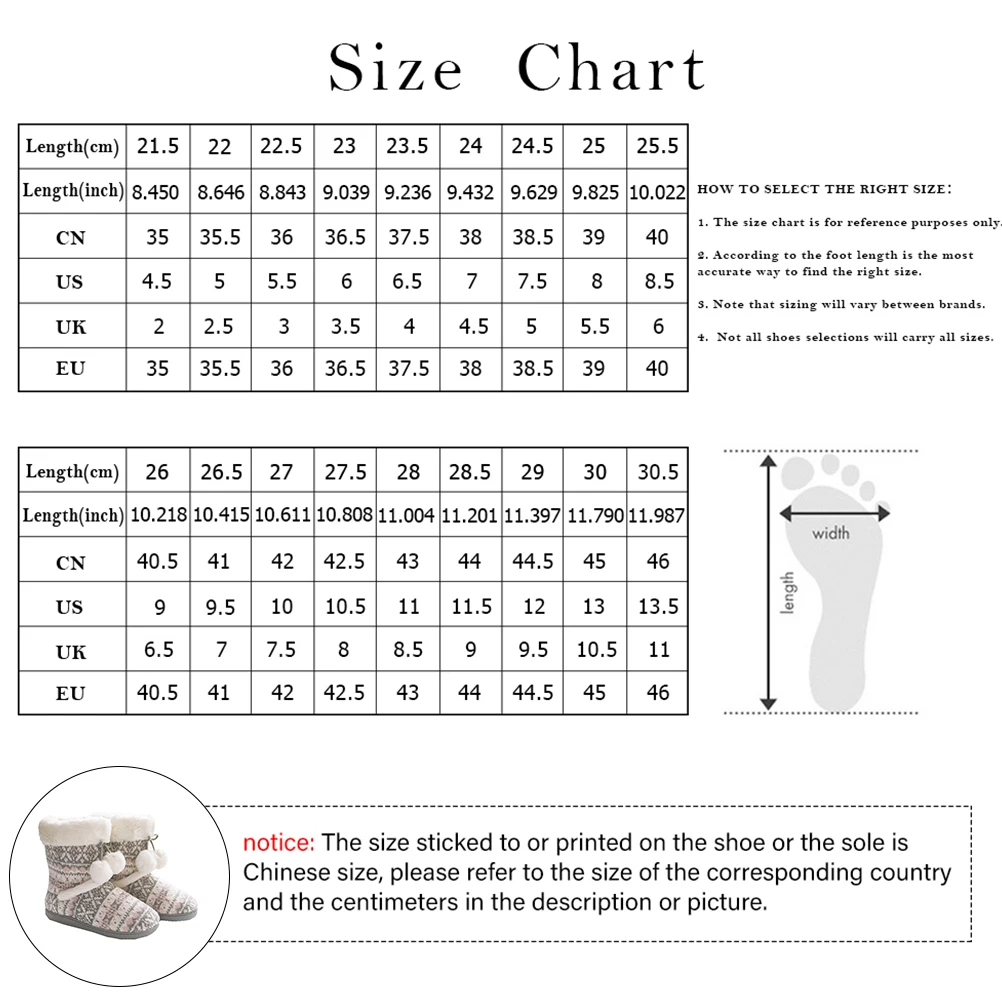 Size Chart

| Length(cm) | 21.5 | 22 | 22.5 | 23 | 23.5 | 24 | 24.5 | 25 | 25.5 |
|---|---|---|---|---|---|---|---|---|---|
| Length(inch) | 8.450 | 8.646 | 8.843 | 9.039 | 9.236 | 9.432 | 9.629 | 9.825 | 10.022 |
| CN | 35 | 35.5 | 36 | 36.5 | 37.5 | 38 | 38.5 | 39 | 40 |
| US | 4.5 | 5 | 5.5 | 6 | 6.5 | 7 | 7.5 | 8 | 8.5 |
| UK | 2 | 2.5 | 3 | 3.5 | 4 | 4.5 | 5 | 5.5 | 6 |
| EU | 35 | 35.5 | 36 | 36.5 | 37.5 | 38 | 38.5 | 39 | 40 |

HOW TO SELECT THE RIGHT SIZE:

1. The size chart is for reference purposes only.

2. According to the foot length is the most accurate way to find the right size.

3. Note that sizing will vary between brands.

4. Not all shoes selections will carry all sizes.

| Length(cm) | 26 | 26.5 | 27 | 27.5 | 28 | 28.5 | 29 | 30 | 30.5 |
|---|---|---|---|---|---|---|---|---|---|
| Length(inch) | 10.218 | 10.415 | 10.611 | 10.808 | 11.004 | 11.201 | 11.397 | 11.790 | 11.987 |
| CN | 40.5 | 41 | 42 | 42.5 | 43 | 44 | 44.5 | 45 | 46 |
| US | 9 | 9.5 | 10 | 10.5 | 11 | 11.5 | 12 | 13 | 13.5 |
| UK | 6.5 | 7 | 7.5 | 8 | 8.5 | 9 | 9.5 | 10.5 | 11 |
| EU | 40.5 | 41 | 42 | 42.5 | 43 | 44 | 44.5 | 45 | 46 |

width
length

notice: The size sticked to or printed on the shoe or the sole is Chinese size, please refer to the size of the corresponding country and the centimeters in the description or picture.